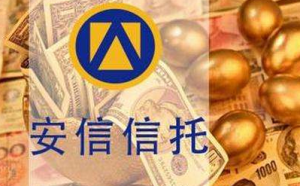 安信信托

1000